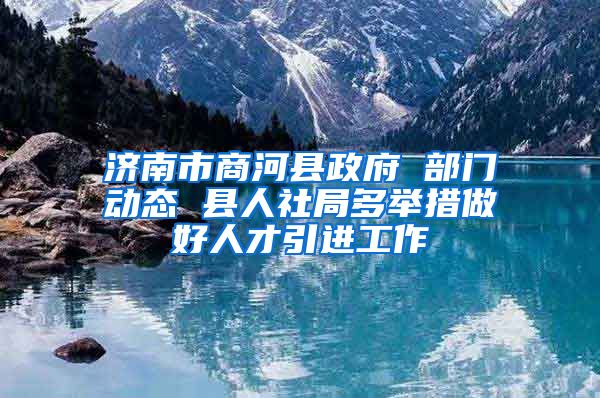 济南市商河县政府 部门动态 县人社局多举措做好人才引进工作